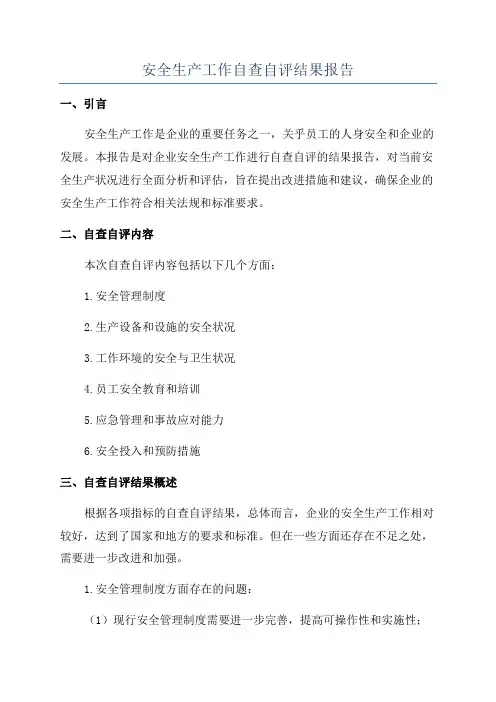 安全生产工作自查自评结果报告

一、引言

安全生产工作是企业的重要任务之一，关乎员工的人身安全和企业的发展。本报告是对企业安全生产工作进行自查自评的结果报告，对当前安全生产状况进行全面分析和评估，旨在提出改进措施和建议，确保企业的安全生产工作符合相关法规和标准要求。

二、自查自评内容

本次自查自评内容包括以下几个方面：

1.安全管理制度

2.生产设备和设施的安全状况

3.工作环境的安全与卫生状况

4.员工安全教育和培训

5.应急管理和事故应对能力

6.安全投入和预防措施

三、自查自评结果概述

根据各项指标的自查自评结果，总体而言，企业的安全生产工作相对较好，达到了国家和地方的要求和标准。但在一些方面还存在不足之处，需要进一步改进和加强。

1.安全管理制度方面存在的问题：

（1）现行安全管理制度需要进一步完善，提高可操作性和实施性；